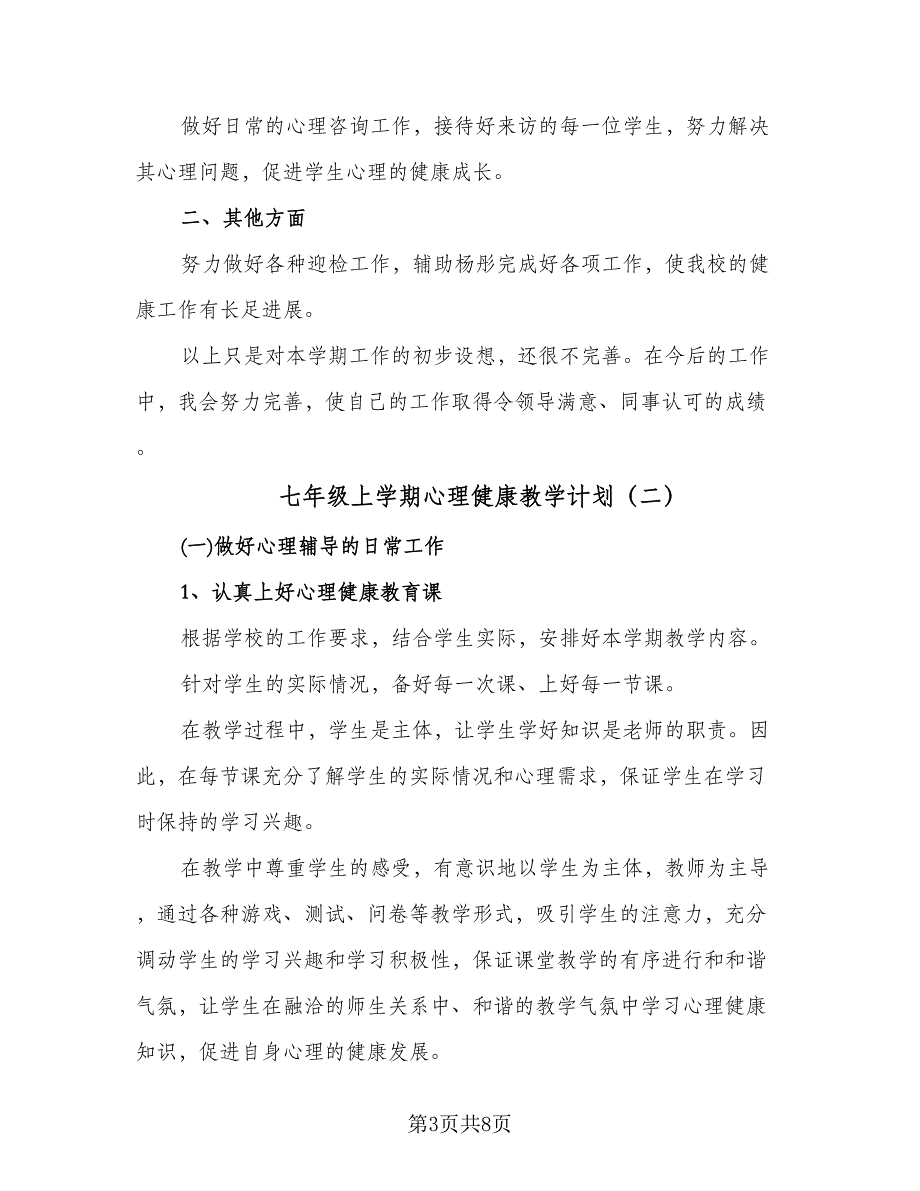 做好日常的心理咨询工作，接待好来访的每一位学生，努力解决其心理问题，促进学生心理的健康成长。

二、其他方面

努力做好各种迎检工作，辅助杨彤完成好各项工作，使我校的健康工作有长足进展。

以上只是对本学期工作的初步设想，还很不完善。在今后的工作中，我会努力完善，使自己的工作取得令领导满意、同事认可的成绩。

七年级上学期心理健康教学计划（二）

(一)做好心理辅导的日常工作

1、认真上好心理健康教育课

根据学校的工作要求，结合学生实际，安排好本学期教学内容。

针对学生的实际情况，备好每一次课、上好每一节课。

在教学过程中，学生是主体，让学生学好知识是老师的职责。因此，在每节课充分了解学生的实际情况和心理需求，保证学生在学习时保持的学习兴趣。

在教学中尊重学生的感受，有意识地以学生为主体，教师为主导，通过各种游戏、测试、问卷等教学形式，吸引学生的注意力，充分调动学生的学习兴趣和学习积极性，保证课堂教学的有序进行和和谐气氛，让学生在融洽的师生关系中、和谐的教学气氛中学习心理健康知识，促进自身心理的健康发展。

第3页共8页